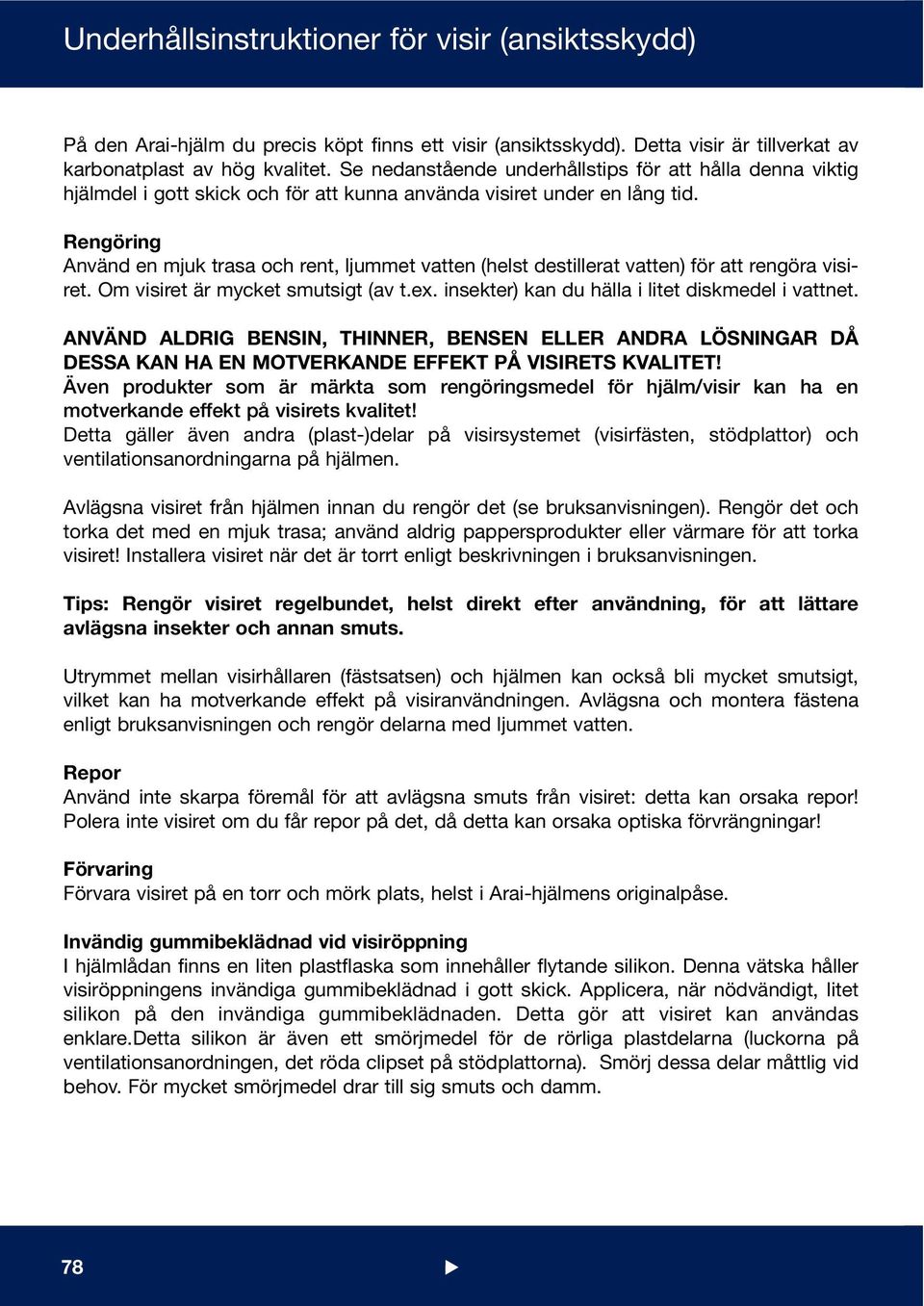 Underhållsinstruktioner för visir (ansiktsskydd)

På den Arai-hjälm du precis köpt finns ett visir (ansiktsskydd). Detta visir är tillverkat av karbonatplast av hög kvalitet. Se nedanstående underhållstips för att hålla denna viktig hjälmdel i gott skick och för att kunna använda visiret under en lång tid.

Rengöring
Använd en mjuk trasa och rent, ljummet vatten (helst destillerat vatten) för att rengöra visiret. Om visiret är mycket smutsigt (av t.ex. insekter) kan du hälla i litet diskmedel i vattnet.

ANVÄND ALDRIG BENSIN, THINNER, BENSEN ELLER ANDRA LÖSNINGAR DÅ DESSA KAN HA EN MOTVERKANDE EFFEKT PÅ VISIRETS KVALITET!
Även produkter som är märkta som rengöringsmedel för hjälm/visir kan ha en motverkande effekt på visirets kvalitet!
Detta gäller även andra (plast-)delar på visirsystemet (visirfästen, stödplattor) och ventilationsanordningarna på hjälmen.

Avlägsna visiret från hjälmen innan du rengör det (se bruksanvisningen). Rengör det och torka det med en mjuk trasa; använd aldrig pappersprodukter eller värmare för att torka visiret! Installera visiret när det är torrt enligt beskrivningen i bruksanvisningen.

Tips: Rengör visiret regelbundet, helst direkt efter användning, för att lättare avlägsna insekter och annan smuts.

Utrymmet mellan visirhållaren (fästsatsen) och hjälmen kan också bli mycket smutsigt, vilket kan ha motverkande effekt på visiranvändningen. Avlägsna och montera fästena enligt bruksanvisningen och rengör delarna med ljummet vatten.

Repor
Använd inte skarpa föremål för att avlägsna smuts från visiret: detta kan orsaka repor! Polera inte visiret om du får repor på det, då detta kan orsaka optiska förvrängningar!

Förvaring
Förvara visiret på en torr och mörk plats, helst i Arai-hjälmens originalpåse.

Invändig gummibeklädnad vid visiröppning
I hjälmlådan finns en liten plastflaska som innehåller flytande silikon. Denna vätska håller visiröppningens invändiga gummibeklädnad i gott skick. Applicera, när nödvändigt, litet silikon på den invändiga gummibeklädnaden. Detta gör att visiret kan användas enklare.Detta silikon är även ett smörjmedel för de rörliga plastdelarna (luckorna på ventilationsanordningen, det röda clipset på stödplattorna). Smörj dessa delar måttlig vid behov. För mycket smörjmedel drar till sig smuts och damm.

78